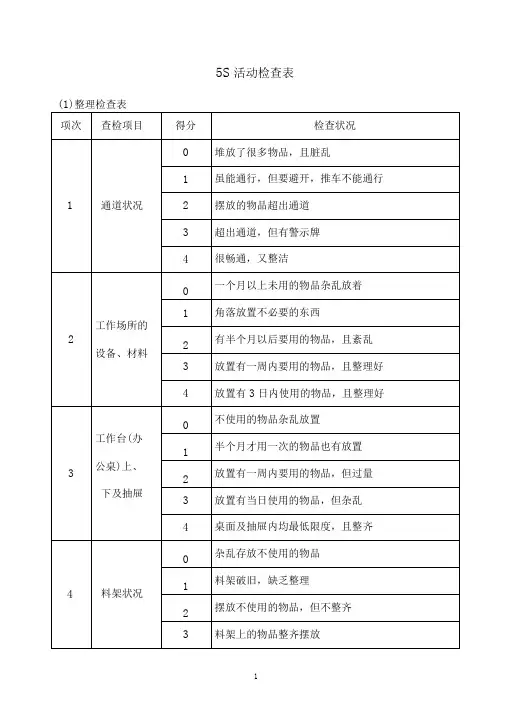 5S 活动检查表

(1)整理检查表

| 项次 | 查检项目 | 得分 | 检查状况 |
|---|---|---|---|
| 1 | 通道状况 | 0 | 堆放了很多物品，且脏乱 |
| | | 1 | 虽能通行，但要避开，推车不能通行 |
| | | 2 | 摆放的物品超出通道 |
| | | 3 | 超出通道，但有警示牌 |
| | | 4 | 很畅通，又整洁 |
| 2 | 工作场所的设备、材料 | 0 | 一个月以上未用的物品杂乱放着 |
| | | 1 | 角落放置不必要的东西 |
| | | 2 | 有半个月以后要用的物品，且紊乱 |
| | | 3 | 放置有一周内要用的物品，且整理好 |
| | | 4 | 放置有 3 日内使用的物品，且整理好 |
| 3 | 工作台(办公桌)上、下及抽屉 | 0 | 不使用的物品杂乱放置 |
| | | 1 | 半个月才用一次的物品也有放置 |
| | | 2 | 放置有一周内要用的物品，但过量 |
| | | 3 | 放置有当日使用的物品，但杂乱 |
| | | 4 | 桌面及抽屉内均最低限度，且整齐 |
| 4 | 料架状况 | 0 | 杂乱存放不使用的物品 |
| | | 1 | 料架破旧，缺乏整理 |
| | | 2 | 摆放不使用的物品，但不整齐 |
| | | 3 | 料架上的物品整齐摆放 |

1